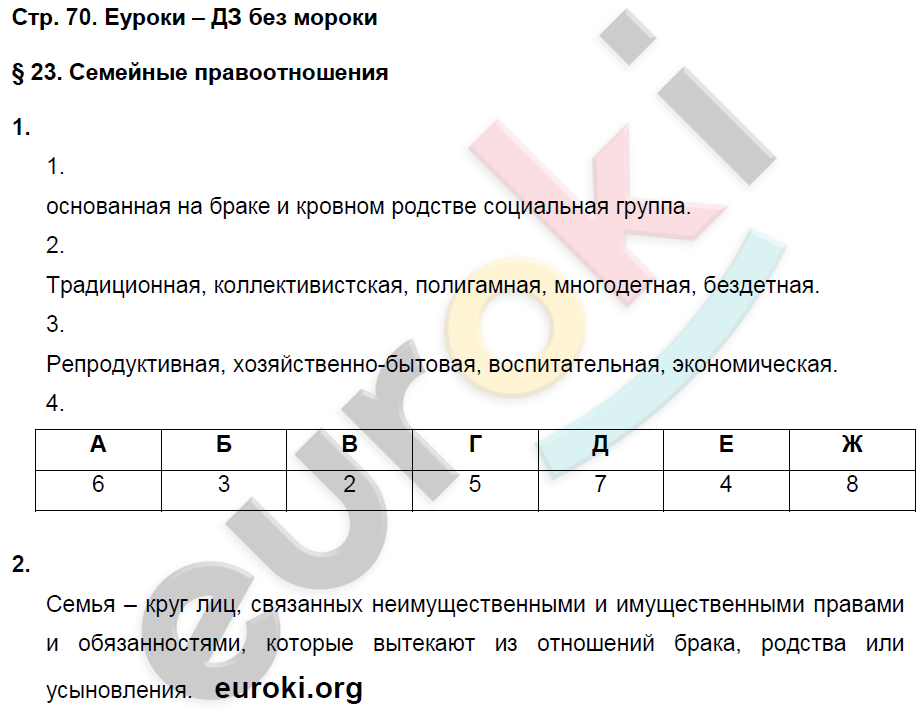 Стр. 70. Еуроки – ДЗ без мороки

§ 23. Семейные правоотношения

1.

1.

основанная на браке и кровном родстве социальная группа.

2.

Традиционная, коллективистская, полигамная, многодетная, бездетная.

3.

Репродуктивная, хозяйственно-бытовая, воспитательная, экономическая.

4.

| А | Б | В | Г | Д | Е | Ж |
|---|---|---|---|---|---|---|
| 6 | 3 | 2 | 5 | 7 | 4 | 8 |

2.

Семья – круг лиц, связанных неимущественными и имущественными правами и обязанностями, которые вытекают из отношений брака, родства или усыновления. euroki.org

euroki